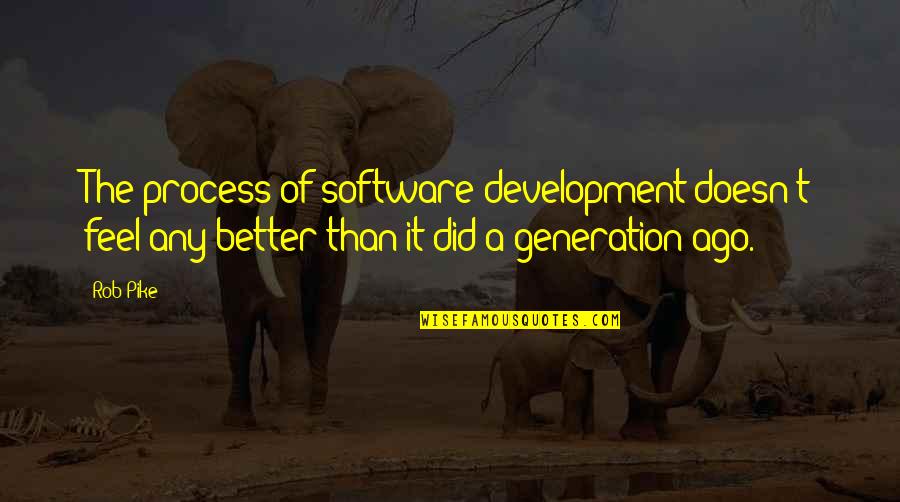 The process of software development doesn't feel any better than it did a generation ago.

Rob Pike

WISEFAMOUSQUOTES.COM